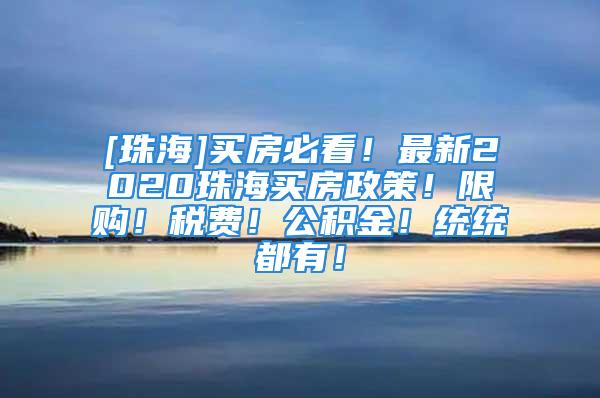 [珠海]买房必看！最新2020珠海买房政策！限购！税费！公积金！统统都有！